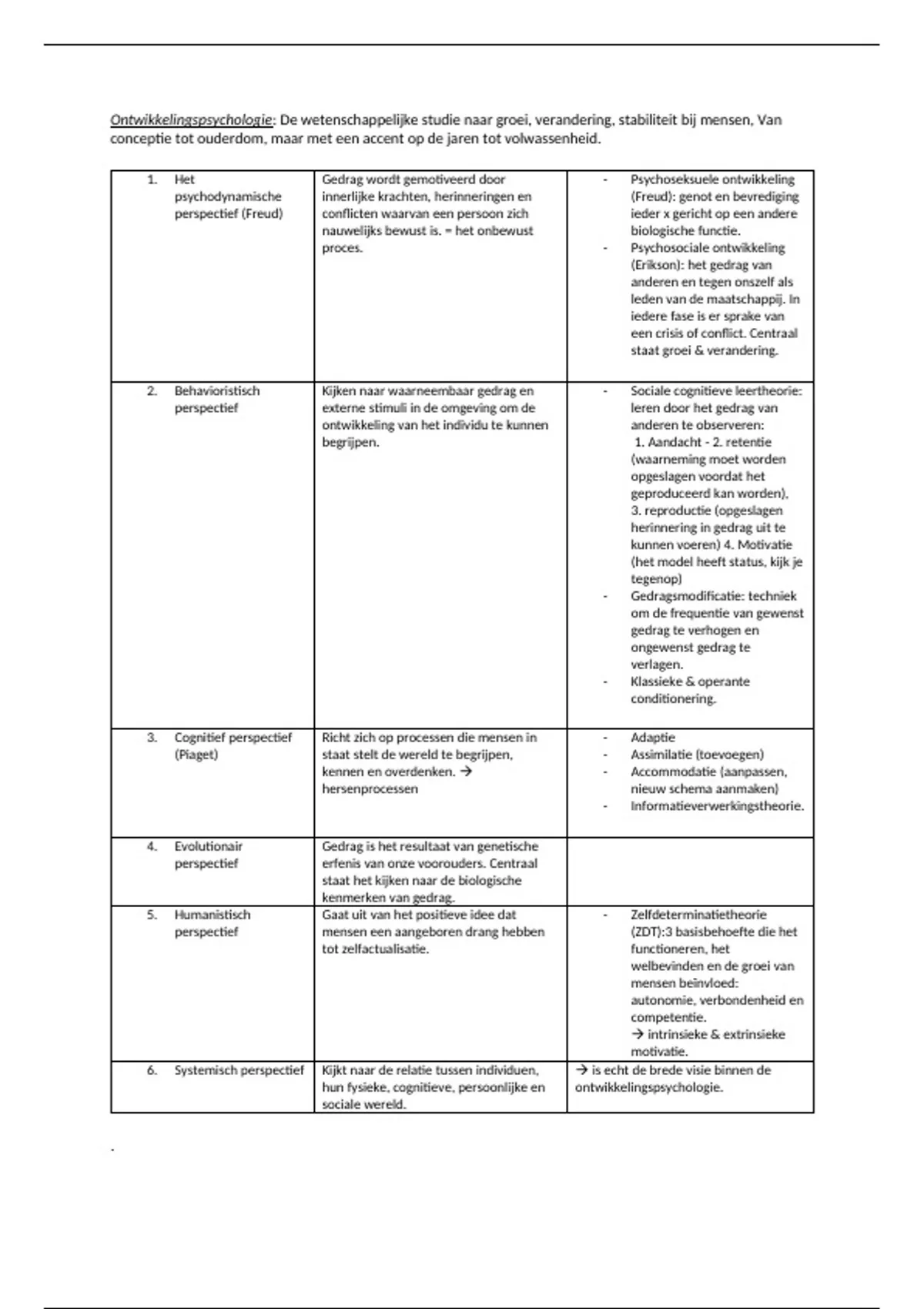 Ontwikkelingspsychologie: De wetenschappelijke studie naar groei, verandering, stabiliteit bij mensen, Van conceptie tot ouderdom, maar met een accent op de jaren tot volwassenheid.

| | | |
|---|---|---|
| 1. Het psychodynamische perspectief (Freud) | Gedrag wordt gemotiveerd door innerlijke krachten, herinneringen en conflicten waarvan een persoon zich nauwelijks bewust is. = het onbewust proces. | - Psychoseksuele ontwikkeling (Freud): genot en bevrediging ieder x gericht op een andere biologische functie. - Psychosociale ontwikkeling (Erikson): het gedrag van anderen en tegen onszelf als leden van de maatschappij. In iedere fase is er sprake van een crisis of conflict. Centraal staat groei & verandering. |
| 2. Behavioristisch perspectief | Kijken naar waarneembaar gedrag en externe stimuli in de omgeving om de ontwikkeling van het individu te kunnen begrijpen. | - Sociale cognitieve leertheorie: leren door het gedrag van anderen te observeren: 1. Aandacht - 2. retentie (waarneming moet worden opgeslagen voordat het geproduceerd kan worden), 3. reproductie (opgeslagen herinnering in gedrag uit te kunnen voeren) 4. Motivatie (het model heeft status, kijk je tegenop) - Gedragsmodificatie: techniek om de frequentie van gewenst gedrag te verhogen en ongewenst gedrag te verlagen. - Klassieke & operante conditionering. |
| 3. Cognitief perspectief (Piaget) | Richt zich op processen die mensen in staat stelt de wereld te begrijpen, kennen en overdenken. → hersenprocessen | - Adaptie - Assimilatie (toevoegen) - Accommodatie (aanpassen, nieuw schema aanmaken) - Informatieverwerkingstheorie. |
| 4. Evolutionair perspectief | Gedrag is het resultaat van genetische erfenis van onze voorouders. Centraal staat het kijken naar de biologische kenmerken van gedrag. | |
| 5. Humanistisch perspectief | Gaat uit van het positieve idee dat mensen een aangeboren drang hebben tot zelfactualisatie. | - Zelfdeterminatietheorie (ZDT):3 basisbehoefte die het functioneren, het welbevinden en de groei van mensen beïnvloed: autonomie, verbondenheid en competentie. → intrinsieke & extrinsieke motivatie. |
| 6. Systemisch perspectief | Kijkt naar de relatie tussen individuen, hun fysieke, cognitieve, persoonlijke en sociale wereld. | → is echt de brede visie binnen de ontwikkelingspsychologie. |

.